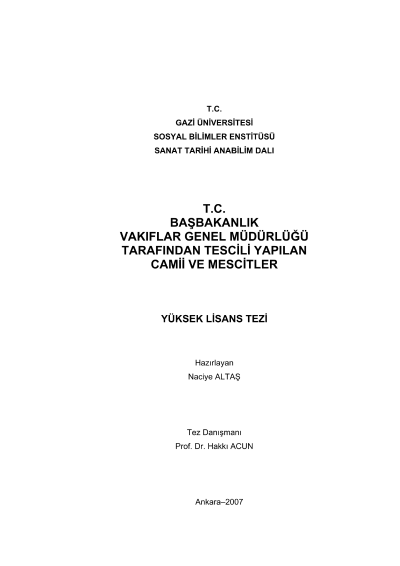 T.C.
GAZİ ÜNİVERSİTESİ
SOSYAL BİLİMLER ENSTİTÜSÜ
SANAT TARİHİ ANABİLİM DALI

T.C.
BAŞBAKANLIK
VAKIFLAR GENEL MÜDÜRLÜĞÜ
TARAFINDAN TESCİLİ YAPILAN
CAMİİ VE MESCİTLER

YÜKSEK LİSANS TEZİ

Hazırlayan
Naciye ALTAŞ

Tez Danışmanı
Prof. Dr. Hakkı ACUN

Ankara–2007